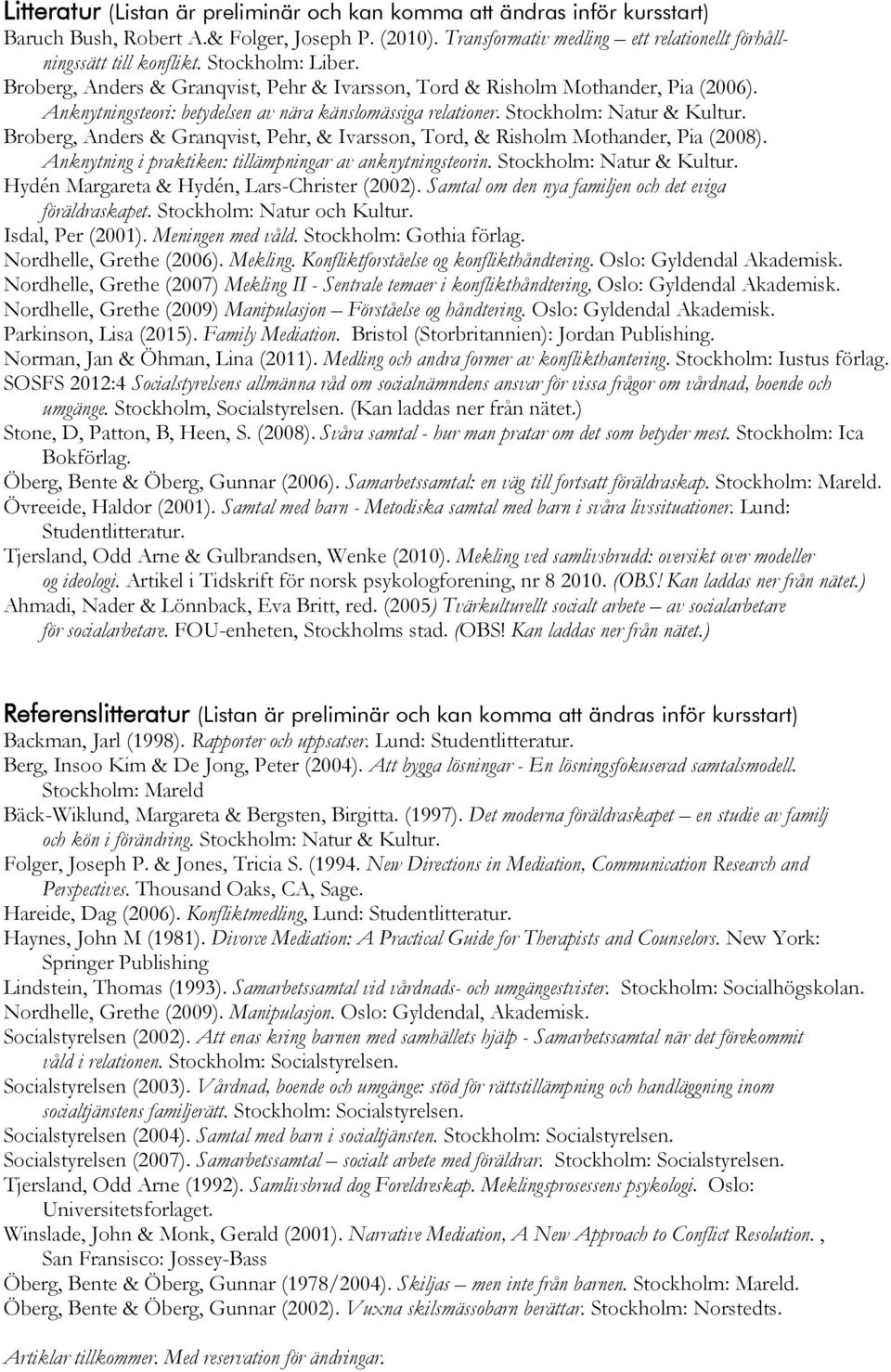 Litteratur (Listan är preliminär och kan komma att ändras inför kursstart)
Baruch Bush, Robert A.& Folger, Joseph P. (2010). Transformativ medling – ett relationellt förhållningssätt till konflikt. Stockholm: Liber.
Broberg, Anders & Granqvist, Pehr & Ivarsson, Tord & Risholm Mothander, Pia (2006). Anknytningsteori: betydelsen av nära känslomässiga relationer. Stockholm: Natur & Kultur.
Broberg, Anders & Granqvist, Pehr, & Ivarsson, Tord, & Risholm Mothander, Pia (2008). Anknytning i praktiken: tillämpningar av anknytningsteorin. Stockholm: Natur & Kultur.
Hydén Margareta & Hydén, Lars-Christer (2002). Samtal om den nya familjen och det eviga föräldraskapet. Stockholm: Natur och Kultur.
Isdal, Per (2001). Meningen med våld. Stockholm: Gothia förlag.
Nordhelle, Grethe (2006). Mekling. Konfliktforståelse og konflikthåndtering. Oslo: Gyldendal Akademisk.
Nordhelle, Grethe (2007) Mekling II - Sentrale temaer i konflikthåndtering, Oslo: Gyldendal Akademisk.
Nordhelle, Grethe (2009) Manipulasjon – Förståelse og håndtering. Oslo: Gyldendal Akademisk.
Parkinson, Lisa (2015). Family Mediation. Bristol (Storbritannien): Jordan Publishing.
Norman, Jan & Öhman, Lina (2011). Medling och andra former av konflikthantering. Stockholm: Iustus förlag.
SOSFS 2012:4 Socialstyrelsens allmänna råd om socialnämndens ansvar för vissa frågor om vårdnad, boende och umgänge. Stockholm, Socialstyrelsen. (Kan laddas ner från nätet.)
Stone, D, Patton, B, Heen, S. (2008). Svåra samtal - hur man pratar om det som betyder mest. Stockholm: Ica Bokförlag.
Öberg, Bente & Öberg, Gunnar (2006). Samarbetssamtal: en väg till fortsatt föräldraskap. Stockholm: Mareld.
Övreeide, Haldor (2001). Samtal med barn - Metodiska samtal med barn i svåra livssituationer. Lund: Studentlitteratur.
Tjersland, Odd Arne & Gulbrandsen, Wenke (2010). Mekling ved samlivsbrudd: oversikt over modeller og ideologi. Artikel i Tidskrift för norsk psykologforening, nr 8 2010. (OBS! Kan laddas ner från nätet.)
Ahmadi, Nader & Lönnback, Eva Britt, red. (2005) Tvärkulturellt socialt arbete – av socialarbetare för socialarbetare. FOU-enheten, Stockholms stad. (OBS! Kan laddas ner från nätet.)

Referenslitteratur (Listan är preliminär och kan komma att ändras inför kursstart)
Backman, Jarl (1998). Rapporter och uppsatser. Lund: Studentlitteratur.
Berg, Insoo Kim & De Jong, Peter (2004). Att bygga lösningar - En lösningsfokuserad samtalsmodell. Stockholm: Mareld
Bäck-Wiklund, Margareta & Bergsten, Birgitta. (1997). Det moderna föräldraskapet – en studie av familj och kön i förändring. Stockholm: Natur & Kultur.
Folger, Joseph P. & Jones, Tricia S. (1994. New Directions in Mediation, Communication Research and Perspectives. Thousand Oaks, CA, Sage.
Hareide, Dag (2006). Konfliktmedling, Lund: Studentlitteratur.
Haynes, John M (1981). Divorce Mediation: A Practical Guide for Therapists and Counselors. New York: Springer Publishing
Lindstein, Thomas (1993). Samarbetssamtal vid vårdnads- och umgängestvister. Stockholm: Socialhögskolan.
Nordhelle, Grethe (2009). Manipulasjon. Oslo: Gyldendal, Akademisk.
Socialstyrelsen (2002). Att enas kring barnen med samhällets hjälp - Samarbetssamtal när det förekommit våld i relationen. Stockholm: Socialstyrelsen.
Socialstyrelsen (2003). Vårdnad, boende och umgänge: stöd för rättstillämpning och handläggning inom socialtjänstens familjerätt. Stockholm: Socialstyrelsen.
Socialstyrelsen (2004). Samtal med barn i socialtjänsten. Stockholm: Socialstyrelsen.
Socialstyrelsen (2007). Samarbetssamtal – socialt arbete med föräldrar. Stockholm: Socialstyrelsen.
Tjersland, Odd Arne (1992). Samlivsbrud dog Foreldreskap. Meklingsprosessens psykologi. Oslo: Universitetsforlaget.
Winslade, John & Monk, Gerald (2001). Narrative Mediation, A New Approach to Conflict Resolution. , San Fransisco: Jossey-Bass
Öberg, Bente & Öberg, Gunnar (1978/2004). Skiljas – men inte från barnen. Stockholm: Mareld.
Öberg, Bente & Öberg, Gunnar (2002). Vuxna skilsmässobarn berättar. Stockholm: Norstedts.

Artiklar tillkommer. Med reservation för ändringar.